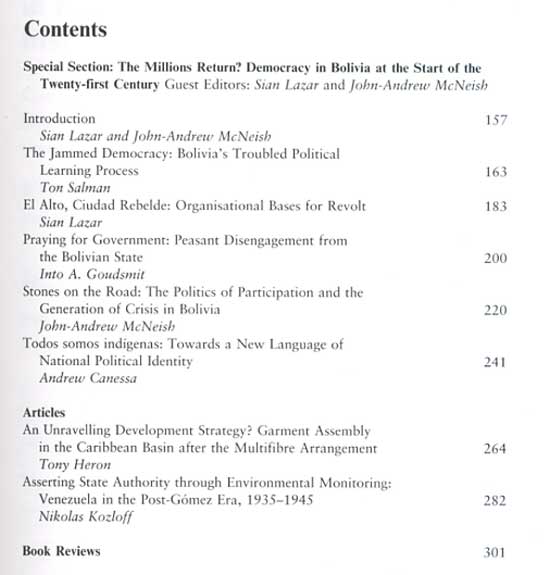 Contents

Special Section: The Millions Return? Democracy in Bolivia at the Start of the Twenty-first Century Guest Editors: Sian Lazar and John-Andrew McNeish

Introduction 157
Sian Lazar and John-Andrew McNeish
The Jammed Democracy: Bolivia's Troubled Political Learning Process 163
Ton Salman
El Alto, Ciudad Rebelde: Organisational Bases for Revolt 183
Sian Lazar
Praying for Government: Peasant Disengagement from the Bolivian State 200
Into A. Goudsmit
Stones on the Road: The Politics of Participation and the Generation of Crisis in Bolivia 220
John-Andrew McNeish
Todos somos indigenas: Towards a New Language of National Political Identity 241
Andrew Canessa

Articles
An Unravelling Development Strategy? Garment Assembly in the Caribbean Basin after the Multifibre Arrangement 264
Tony Heron
Asserting State Authority through Environmental Monitoring: Venezuela in the Post-Gómez Era, 1935–1945 282
Nikolas Kozloff

Book Reviews 301